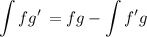 $\int fg' = fg - \int f'g$